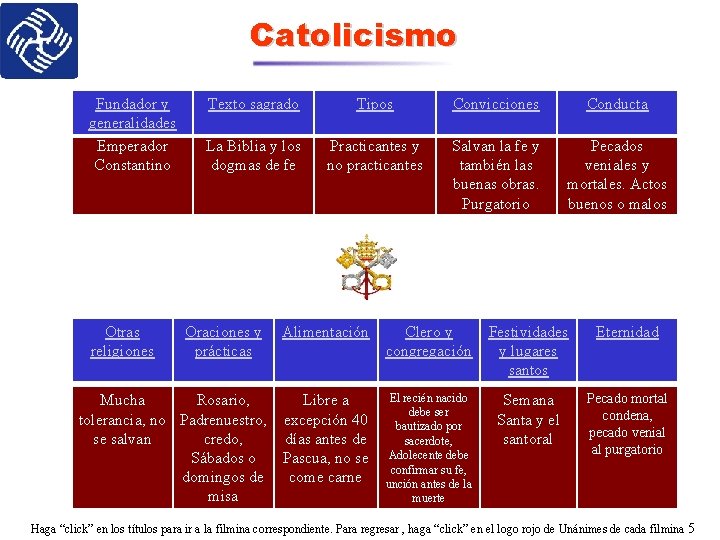 Catolicismo

| Fundador y generalidades | Texto sagrado | Tipos | Convicciones | Conducta |
|---|---|---|---|---|
| Emperador Constantino | La Biblia y los dogmas de fe | Practicantes y no practicantes | Salvan la fe y también las buenas obras. Purgatorio | Pecados veniales y mortales. Actos buenos o malos |

| Otras religiones | Oraciones y prácticas | Alimentación | Clero y congregación | Festividades y lugares santos | Eternidad |
|---|---|---|---|---|---|
| Mucha tolerancia, no se salvan | Rosario, Padrenuestro, credo, Sábados o domingos de misa | Libre a excepción 40 días antes de Pascua, no se come carne | El recién nacido debe ser bautizado por sacerdote, Adolecente debe confirmar su fe, unción antes de la muerte | Semana Santa y el santoral | Pecado mortal condena, pecado venial al purgatorio |

Haga "click" en los títulos para ir a la filmina correspondiente. Para regresar , haga "click" en el logo rojo de Unánimes de cada filmina 5